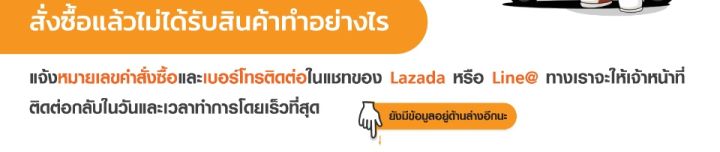 สั่งซื้อแล้วไม่ได้รับสินค้าทำอย่างไร

แจ้งหมายเลขคำสั่งซื้อและเบอร์โทรติดต่อในแชทของ Lazada หรือ Line@ ทางเราจะให้เจ้าหน้าที่ติดต่อกลับในวันและเวลาทำการโดยเร็วที่สุด

ยังมีข้อมูลอยู่ด้านล่างอีกนะ